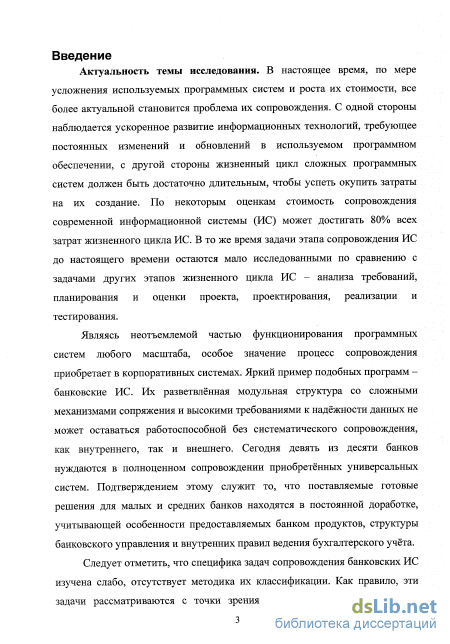 Введение

Актуальность темы исследования. В настоящее время, по мере усложнения используемых программных систем и роста их стоимости, все более актуальной становится проблема их сопровождения. С одной стороны наблюдается ускоренное развитие информационных технологий, требующее постоянных изменений и обновлений в используемом программном обеспечении, с другой стороны жизненный цикл сложных программных систем должен быть достаточно длительным, чтобы успеть окупить затраты на их создание. По некоторым оценкам стоимость сопровождения современной информационной системы (ИС) может достигать 80% всех затрат жизненного цикла ИС. В то же время задачи этапа сопровождения ИС до настоящего времени остаются мало исследованными по сравнению с задачами других этапов жизненного цикла ИС – анализа требований, планирования и оценки проекта, проектирования, реализации и тестирования.

Являясь неотъемлемой частью функционирования программных систем любого масштаба, особое значение процесс сопровождения приобретает в корпоративных системах. Яркий пример подобных программ – банковские ИС. Их разветвлённая модульная структура со сложными механизмами сопряжения и высокими требованиями к надёжности данных не может оставаться работоспособной без систематического сопровождения, как внутреннего, так и внешнего. Сегодня девять из десяти банков нуждаются в полноценном сопровождении приобретённых универсальных систем. Подтверждением этому служит то, что поставляемые готовые решения для малых и средних банков находятся в постоянной доработке, учитывающей особенности предоставляемых банком продуктов, структуры банковского управления и внутренних правил ведения бухгалтерского учёта.

Следует отметить, что специфика задач сопровождения банковских ИС изучена слабо, отсутствует методика их классификации. Как правило, эти задачи рассматриваются с точки зрения

3

dsLib.net
библиотека диссертаций